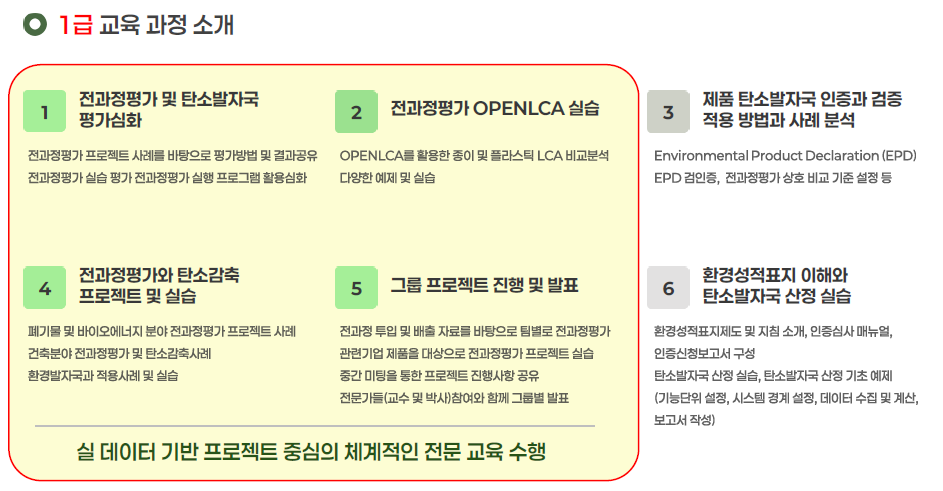 1급 교육 과정 소개

1
전과정평가 및 탄소발자국 평가심화

전과정평가 프로젝트 사례를 바탕으로 평가방법 및 결과공유
전과정평가 실습 평가 전과정평가 실행 프로그램 활용심화

2
전과정평가 OPENLCA 실습

OPENLCA를 활용한 종이 및 플라스틱 LCA 비교분석
다양한 예제 및 실습

3
제품 탄소발자국 인증과 검증 적용 방법과 사례 분석

Environmental Product Declaration (EPD)
EPD 검인증, 전과정평가 상호 비교 기준 설정 등

4
전과정평가와 탄소감축 프로젝트 및 실습

폐기물 및 바이오에너지 분야 전과정평가 프로젝트 사례
건축분야 전과정평가 및 탄소감축사례
환경발자국과 적용사례 및 실습

5
그룹 프로젝트 진행 및 발표

전과정 투입 및 배출 자료를 바탕으로 팀별로 전과정평가
관련기업 제품을 대상으로 전과정평가 프로젝트 실습
중간 미팅을 통한 프로젝트 진행사항 공유
전문가들(교수 및 박사)참여와 함께 그룹별 발표

6
환경성적표지 이해와 탄소발자국 산정 실습

환경성적표지제도 및 지침 소개, 인증심사 매뉴얼, 인증신청보고서 구성
탄소발자국 산정 실습, 탄소발자국 산정 기초 예제 (기능단위 설정, 시스템 경계 설정, 데이터 수집 및 계산, 보고서 작성)

실 데이터 기반 프로젝트 중심의 체계적인 전문 교육 수행